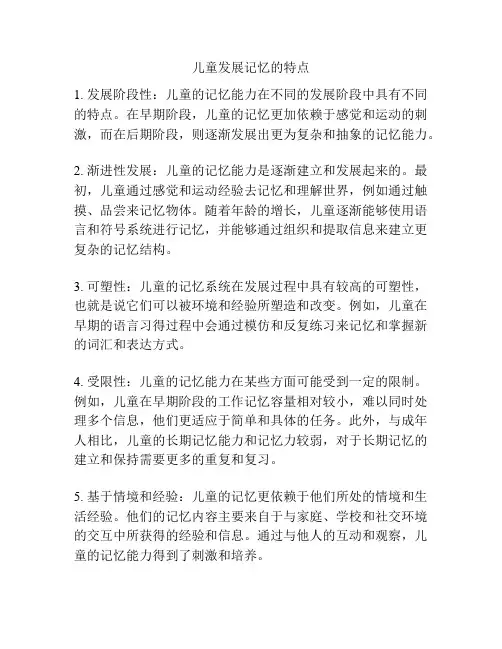 儿童发展记忆的特点

1. 发展阶段性：儿童的记忆能力在不同的发展阶段中具有不同的特点。在早期阶段，儿童的记忆更加依赖于感觉和运动的刺激，而在后期阶段，则逐渐发展出更为复杂和抽象的记忆能力。

2. 渐进性发展：儿童的记忆能力是逐渐建立和发展起来的。最初，儿童通过感觉和运动经验去记忆和理解世界，例如通过触摸、品尝来记忆物体。随着年龄的增长，儿童逐渐能够使用语言和符号系统进行记忆，并能够通过组织和提取信息来建立更复杂的记忆结构。

3. 可塑性：儿童的记忆系统在发展过程中具有较高的可塑性，也就是说它们可以被环境和经验所塑造和改变。例如，儿童在早期的语言习得过程中会通过模仿和反复练习来记忆和掌握新的词汇和表达方式。

4. 受限性：儿童的记忆能力在某些方面可能受到一定的限制。例如，儿童在早期阶段的工作记忆容量相对较小，难以同时处理多个信息，他们更适应于简单和具体的任务。此外，与成年人相比，儿童的长期记忆能力和记忆力较弱，对于长期记忆的建立和保持需要更多的重复和复习。

5. 基于情境和经验：儿童的记忆更依赖于他们所处的情境和生活经验。他们的记忆内容主要来自于与家庭、学校和社交环境的交互中所获得的经验和信息。通过与他人的互动和观察，儿童的记忆能力得到了刺激和培养。